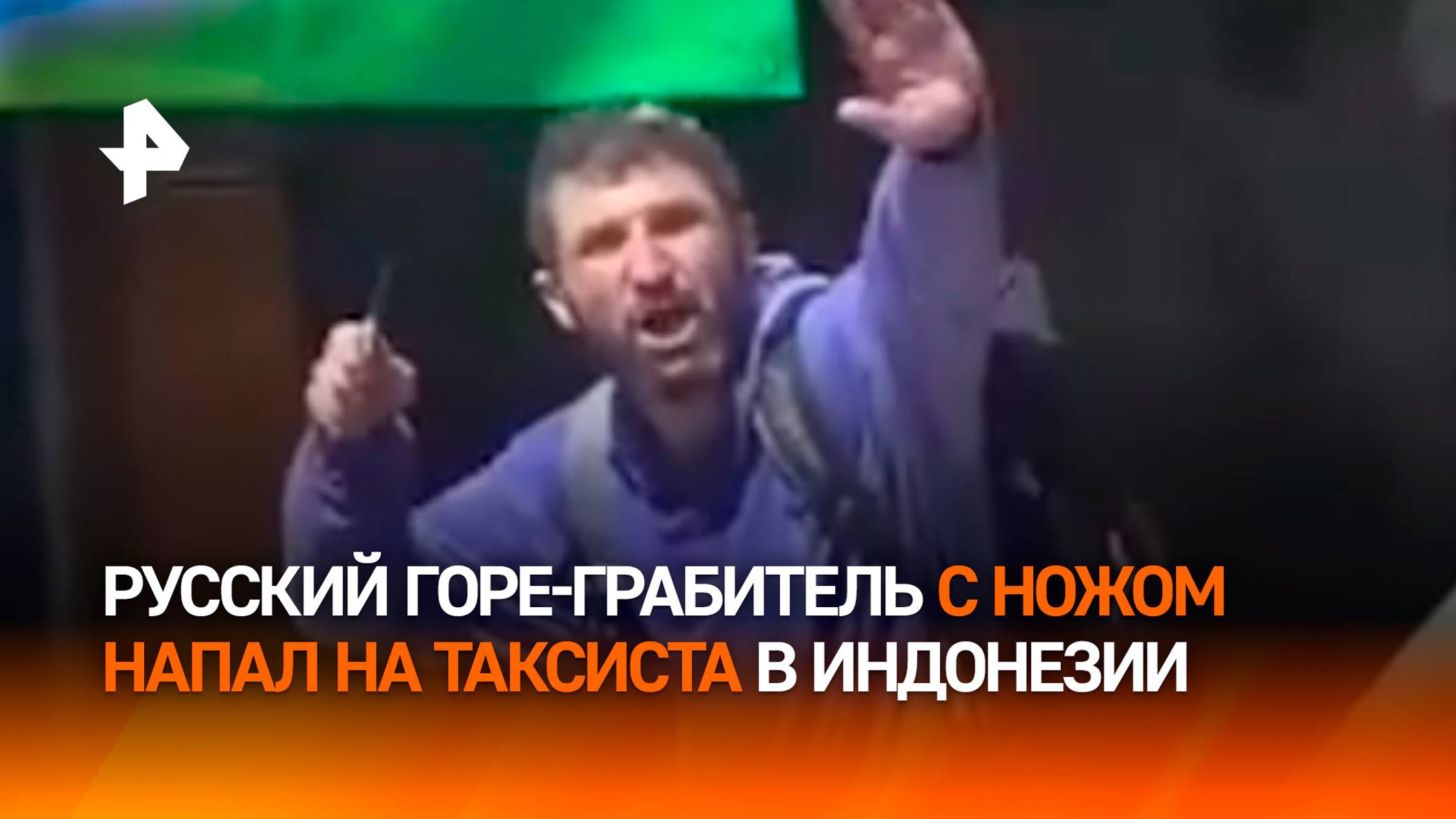 РУССКИЙ ГОРЕ-ГРАБИТЕЛЬ С НОЖОМ НАПАЛ НА ТАКСИСТА В ИНДОНЕЗИИ